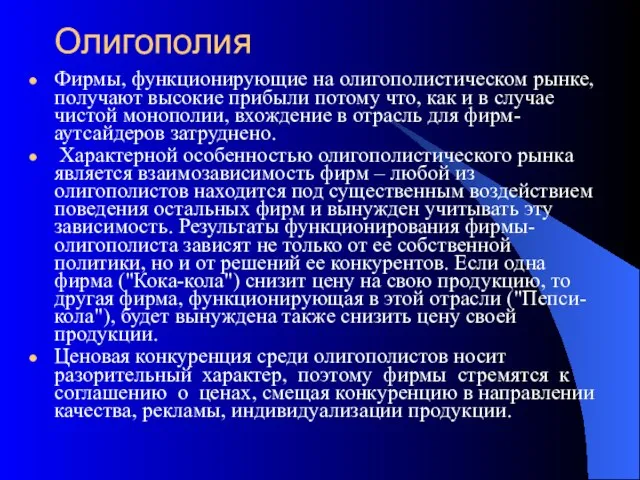 Олигополия

Фирмы, функционирующие на олигополистическом рынке, получают высокие прибыли потому что, как и в случае чистой монополии, вхождение в отрасль для фирм-аутсайдеров затруднено.

Характерной особенностью олигополистического рынка является взаимозависимость фирм – любой из олигополистов находится под существенным воздействием поведения остальных фирм и вынужден учитывать эту зависимость. Результаты функционирования фирмы-олигополиста зависят не только от ее собственной политики, но и от решений ее конкурентов. Если одна фирма ("Кока-кола") снизит цену на свою продукцию, то другая фирма, функционирующая в этой отрасли ("Пепси-кола"), будет вынуждена также снизить цену своей продукции.

Ценовая конкуренция среди олигополистов носит разорительный характер, поэтому фирмы стремятся к соглашению о ценах, смещая конкуренцию в направлении качества, рекламы, индивидуализации продукции.